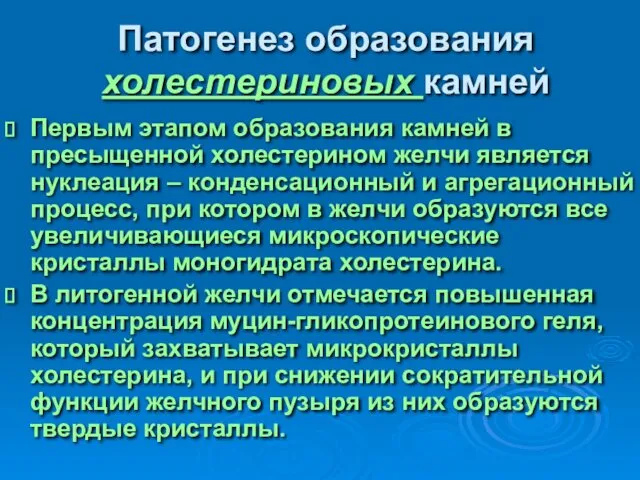 Патогенез образования холестериновых камней

Первым этапом образования камней в пресыщенной холестерином желчи является нуклеация – конденсационный и агрегационный процесс, при котором в желчи образуются все увеличивающиеся микроскопические кристаллы моногидрата холестерина.

В литогенной желчи отмечается повышенная концентрация муцин-гликопротеинового геля, который захватывает микрокристаллы холестерина, и при снижении сократительной функции желчного пузыря из них образуются твердые кристаллы.